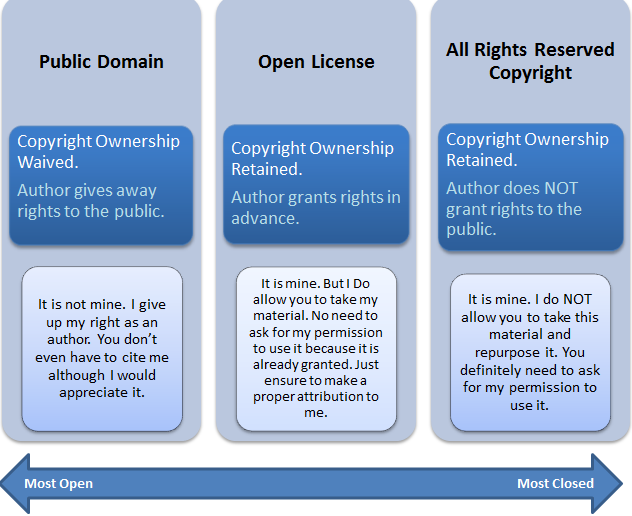 Public Domain

Copyright Ownership Waived.

Author gives away rights to the public.

It is not mine. I give up my right as an author. You don't even have to cite me although I would appreciate it.

Open License

Copyright Ownership Retained.

Author grants rights in advance.

It is mine. But I Do allow you to take my material. No need to ask for my permission to use it because it is already granted. Just ensure to make a proper attribution to me.

All Rights Reserved Copyright

Copyright Ownership Retained.

Author does NOT grant rights to the public.

It is mine. I do NOT allow you to take this material and repurpose it. You definitely need to ask for my permission to use it.

Most Open

Most Closed